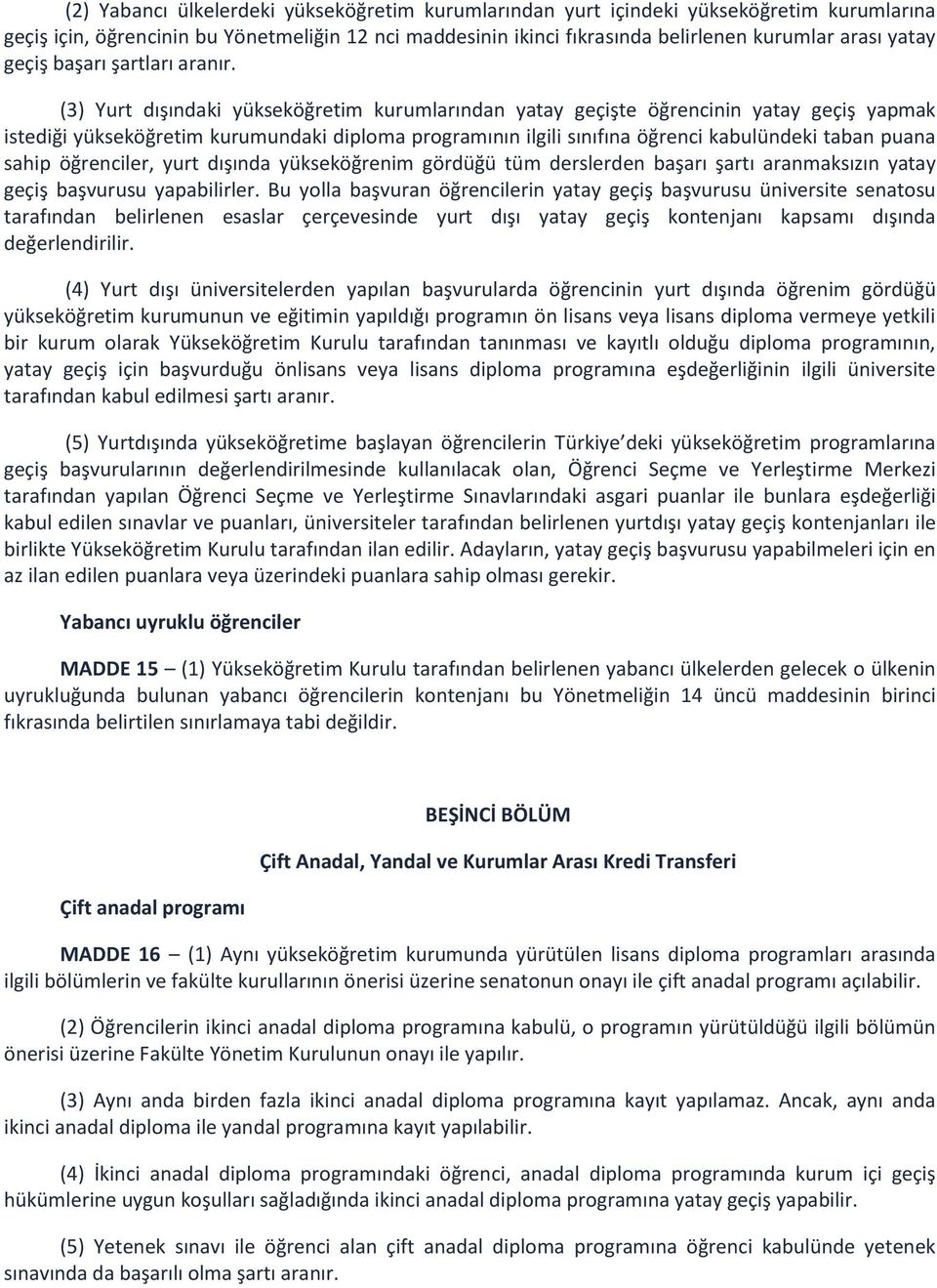 (2) Yabancı ülkelerdeki yükseköğretim kurumlarından yurt içindeki yükseköğretim kurumlarına geçiş için, öğrencinin bu Yönetmeliğin 12 nci maddesinin ikinci fıkrasında belirlenen kurumlar arası yatay geçiş başarı şartları aranır.

(3) Yurt dışındaki yükseköğretim kurumlarından yatay geçişte öğrencinin yatay geçiş yapmak istediği yükseköğretim kurumundaki diploma programının ilgili sınıfına öğrenci kabulündeki taban puana sahip öğrenciler, yurt dışında yükseköğrenim gördüğü tüm derslerden başarı şartı aranmaksızın yatay geçiş başvurusu yapabilirler. Bu yolla başvuran öğrencilerin yatay geçiş başvurusu üniversite senatosu tarafından belirlenen esaslar çerçevesinde yurt dışı yatay geçiş kontenjanı kapsamı dışında değerlendirilir.

(4) Yurt dışı üniversitelerden yapılan başvurularda öğrencinin yurt dışında öğrenim gördüğü yükseköğretim kurumunun ve eğitimin yapıldığı programın ön lisans veya lisans diploma vermeye yetkili bir kurum olarak Yükseköğretim Kurulu tarafından tanınması ve kayıtlı olduğu diploma programının, yatay geçiş için başvurduğu önlisans veya lisans diploma programına eşdeğerliğinin ilgili üniversite tarafından kabul edilmesi şartı aranır.

(5) Yurtdışında yükseköğretime başlayan öğrencilerin Türkiye deki yükseköğretim programlarına geçiş başvurularının değerlendirilmesinde kullanılacak olan, Öğrenci Seçme ve Yerleştirme Merkezi tarafından yapılan Öğrenci Seçme ve Yerleştirme Sınavlarındaki asgari puanlar ile bunlara eşdeğerliği kabul edilen sınavlar ve puanları, üniversiteler tarafından belirlenen yurtdışı yatay geçiş kontenjanları ile birlikte Yükseköğretim Kurulu tarafından ilan edilir. Adayların, yatay geçiş başvurusu yapabilmeleri için en az ilan edilen puanlara veya üzerindeki puanlara sahip olması gerekir.

Yabancı uyruklu öğrenciler

MADDE 15 – (1) Yükseköğretim Kurulu tarafından belirlenen yabancı ülkelerden gelecek o ülkenin uyrukluğunda bulunan yabancı öğrencilerin kontenjanı bu Yönetmeliğin 14 üncü maddesinin birinci fıkrasında belirtilen sınırlamaya tabi değildir.

BEŞİNCİ BÖLÜM

Çift Anadal, Yandal ve Kurumlar Arası Kredi Transferi

Çift anadal programı

MADDE 16 – (1) Aynı yükseköğretim kurumunda yürütülen lisans diploma programları arasında ilgili bölümlerin ve fakülte kurullarının önerisi üzerine senatonun onayı ile çift anadal programı açılabilir.

(2) Öğrencilerin ikinci anadal diploma programına kabulü, o programın yürütüldüğü ilgili bölümün önerisi üzerine Fakülte Yönetim Kurulunun onayı ile yapılır.

(3) Aynı anda birden fazla ikinci anadal diploma programına kayıt yapılamaz. Ancak, aynı anda ikinci anadal diploma ile yandal programına kayıt yapılabilir.

(4) İkinci anadal diploma programındaki öğrenci, anadal diploma programında kurum içi geçiş hükümlerine uygun koşulları sağladığında ikinci anadal diploma programına yatay geçiş yapabilir.

(5) Yetenek sınavı ile öğrenci alan çift anadal diploma programına öğrenci kabulünde yetenek sınavında da başarılı olma şartı aranır.